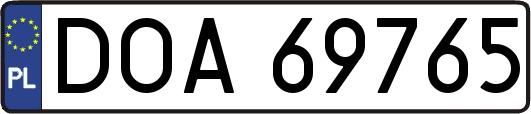 PL
DOA 69765